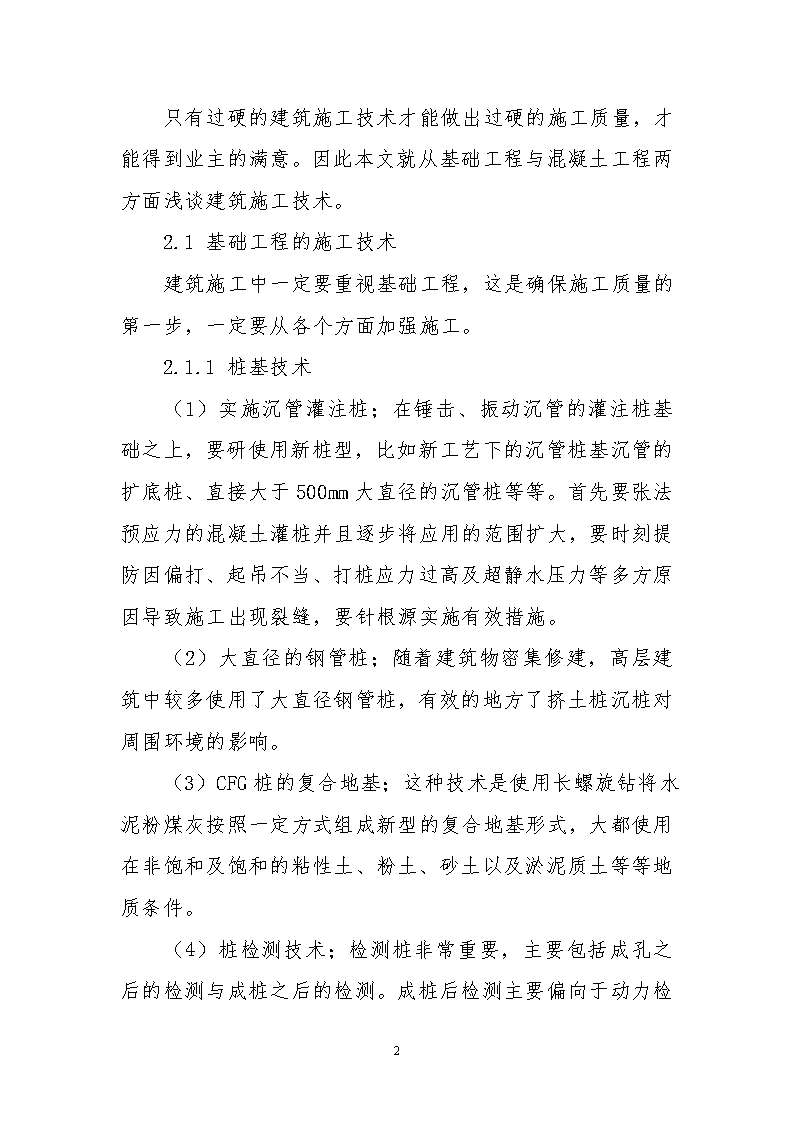 只有过硬的建筑施工技术才能做出过硬的施工质量，才能得到业主的满意。因此本文就从基础工程与混凝土工程两方面浅谈建筑施工技术。

2.1 基础工程的施工技术

建筑施工中一定要重视基础工程，这是确保施工质量的第一步，一定要从各个方面加强施工。

2.1.1 桩基技术

（1）实施沉管灌注桩；在锤击、振动沉管的灌注桩基础之上，要研使用新桩型，比如新工艺下的沉管桩基沉管的扩底桩、直接大于500mm大直径的沉管桩等等。首先要张法预应力的混凝土灌桩并且逐步将应用的范围扩大，要时刻提防因偏打、起吊不当、打桩应力过高及超静水压力等多方原因导致施工出现裂缝，要针根源实施有效措施。

（2）大直径的钢管桩；随着建筑物密集修建，高层建筑中较多使用了大直径钢管桩，有效的地方了挤土桩沉桩对周围环境的影响。

（3）CFG桩的复合地基；这种技术是使用长螺旋钻将水泥粉煤灰按照一定方式组成新型的复合地基形式，大都使用在非饱和及饱和的粘性土、粉土、砂土以及淤泥质土等等地质条件。

（4）桩检测技术；检测桩非常重要，主要包括成孔之后的检测与成桩之后的检测。成桩后检测主要偏向于动力检

2